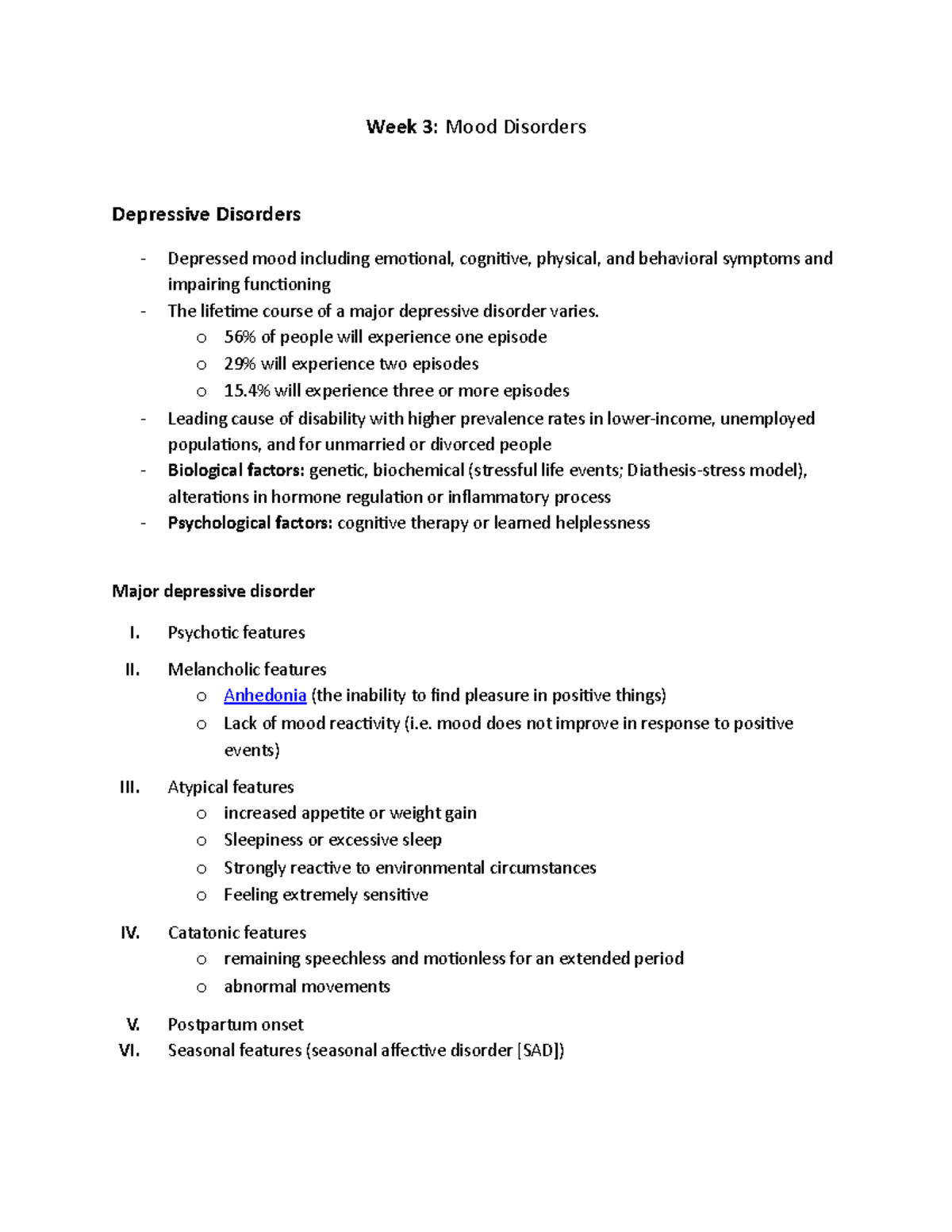 Week 3: Mood Disorders

Depressive Disorders

- Depressed mood including emotional, cognitive, physical, and behavioral symptoms and impairing functioning
- The lifetime course of a major depressive disorder varies.
o 56% of people will experience one episode
o 29% will experience two episodes
o 15.4% will experience three or more episodes
- Leading cause of disability with higher prevalence rates in lower-income, unemployed populations, and for unmarried or divorced people
- Biological factors: genetic, biochemical (stressful life events; Diathesis-stress model), alterations in hormone regulation or inflammatory process
- Psychological factors: cognitive therapy or learned helplessness

Major depressive disorder

I. Psychotic features
II. Melancholic features
o Anhedonia (the inability to find pleasure in positive things)
o Lack of mood reactivity (i.e. mood does not improve in response to positive events)
III. Atypical features
o increased appetite or weight gain
o Sleepiness or excessive sleep
o Strongly reactive to environmental circumstances
o Feeling extremely sensitive
IV. Catatonic features
o remaining speechless and motionless for an extended period
o abnormal movements
V. Postpartum onset
VI. Seasonal features (seasonal affective disorder [SAD])